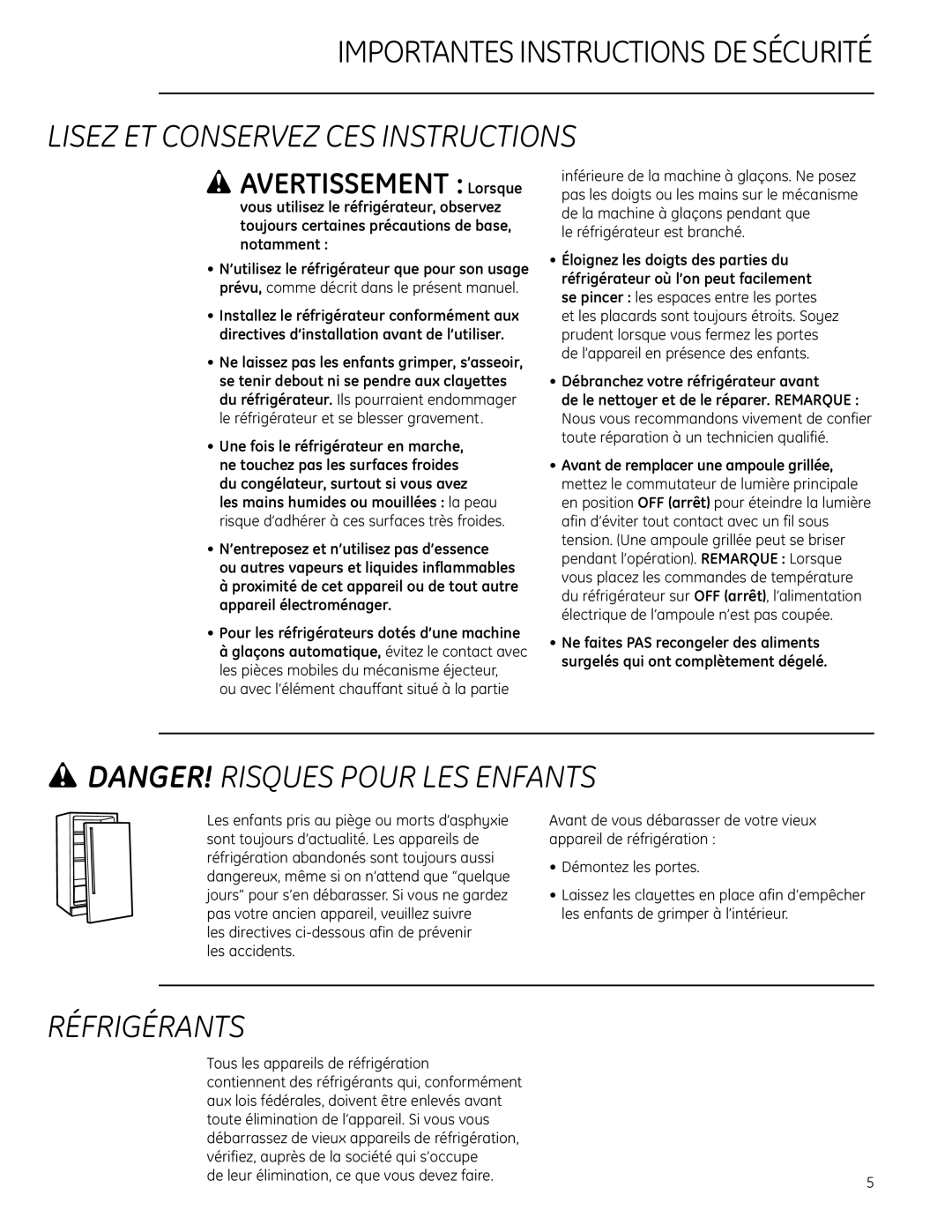 IMPORTANTES INSTRUCTIONS DE SÉCURITÉ

LISEZ ET CONSERVEZ CES INSTRUCTIONS

AVERTISSEMENT : Lorsque vous utilisez le réfrigérateur, observez toujours certaines précautions de base, notamment :

• N'utilisez le réfrigérateur que pour son usage prévu, comme décrit dans le présent manuel.

• Installez le réfrigérateur conformément aux directives d'installation avant de l'utiliser.

• Ne laissez pas les enfants grimper, s'asseoir, se tenir debout ni se pendre aux clayettes du réfrigérateur. Ils pourraient endommager le réfrigérateur et se blesser gravement.

• Une fois le réfrigérateur en marche, ne touchez pas les surfaces froides du congélateur, surtout si vous avez les mains humides ou mouillées : la peau risque d'adhérer à ces surfaces très froides.

• N'entreposez et n'utilisez pas d'essence ou autres vapeurs et liquides inflammables à proximité de cet appareil ou de tout autre appareil électroménager.

• Pour les réfrigérateurs dotés d'une machine à glaçons automatique, évitez le contact avec les pièces mobiles du mécanisme éjecteur, ou avec l'élément chauffant situé à la partie inférieure de la machine à glaçons. Ne posez pas les doigts ou les mains sur le mécanisme de la machine à glaçons pendant que le réfrigérateur est branché.

• Éloignez les doigts des parties du réfrigérateur où l'on peut facilement se pincer : les espaces entre les portes et les placards sont toujours étroits. Soyez prudent lorsque vous fermez les portes de l'appareil en présence des enfants.

• Débranchez votre réfrigérateur avant de le nettoyer et de le réparer. REMARQUE : Nous vous recommandons vivement de confier toute réparation à un technicien qualifié.

• Avant de remplacer une ampoule grillée, mettez le commutateur de lumière principale en position OFF (arrêt) pour éteindre la lumière afin d'éviter tout contact avec un fil sous tension. (Une ampoule grillée peut se briser pendant l'opération). REMARQUE : Lorsque vous placez les commandes de température du réfrigérateur sur OFF (arrêt), l'alimentation électrique de l'ampoule n'est pas coupée.

• Ne faites PAS recongeler des aliments surgelés qui ont complètement dégelé.

DANGER! RISQUES POUR LES ENFANTS

Les enfants pris au piège ou morts d'asphyxie sont toujours d'actualité. Les appareils de réfrigération abandonés sont toujours aussi dangereux, même si on n'attend que "quelque jours" pour s'en débarasser. Si vous ne gardez pas votre ancien appareil, veuillez suivre les directives ci-dessous afin de prévenir les accidents.

Avant de vous débarasser de votre vieux appareil de réfrigération :

• Démontez les portes.

• Laissez les clayettes en place afin d'empêcher les enfants de grimper à l'intérieur.

RÉFRIGÉRANTS

Tous les appareils de réfrigération contiennent des réfrigérants qui, conformément aux lois fédérales, doivent être enlevés avant toute élimination de l'appareil. Si vous vous débarrassez de vieux appareils de réfrigération, vérifiez, auprès de la société qui s'occupe de leur élimination, ce que vous devez faire.

5